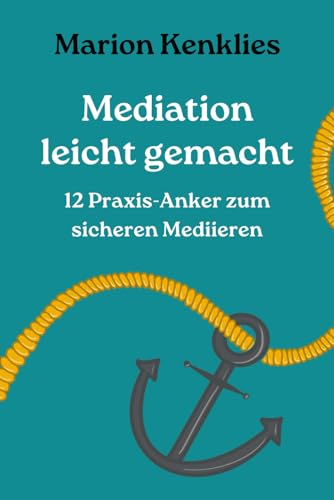 Marion Kenklies

Mediation leicht gemacht

12 Praxis-Anker zum sicheren Mediieren